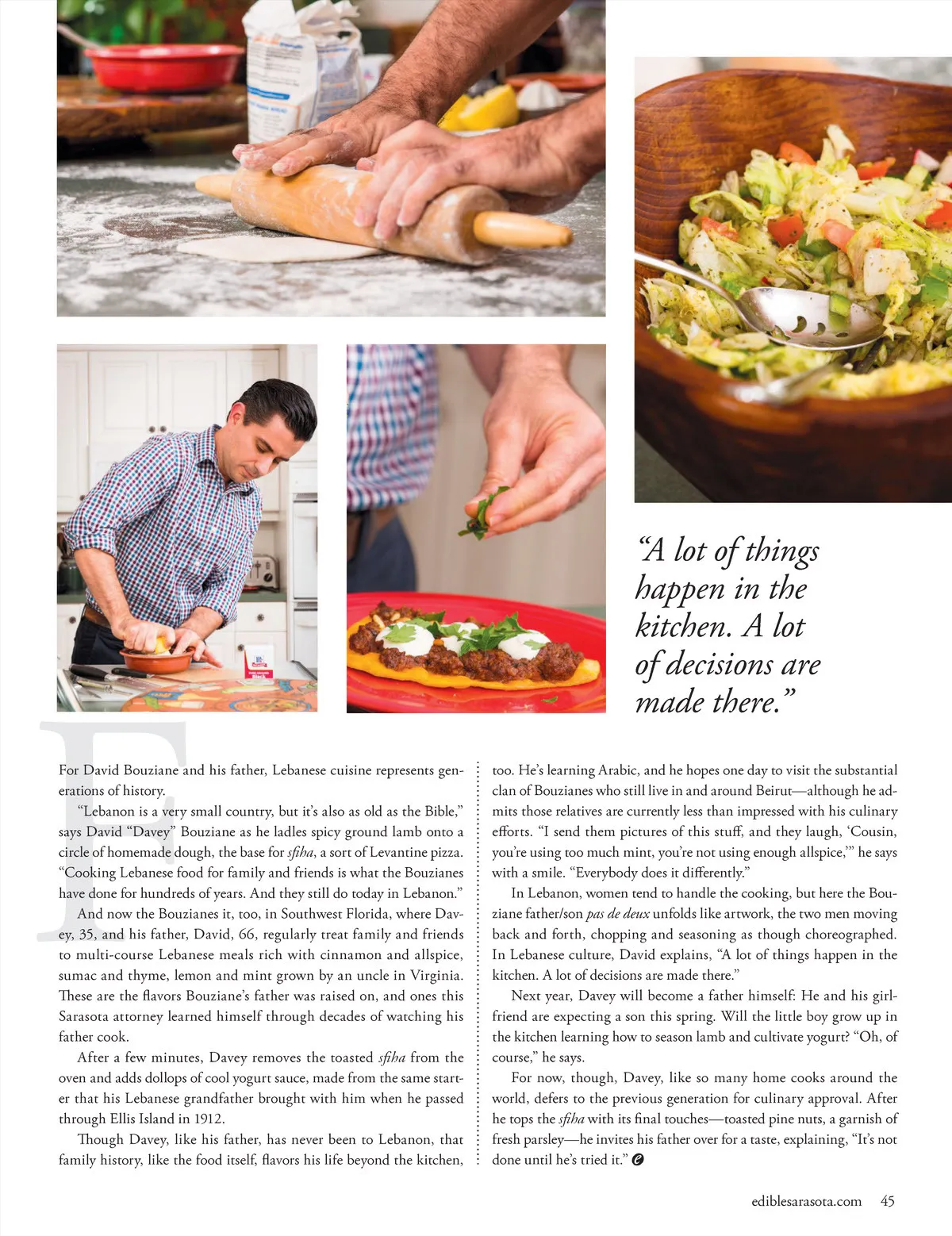 "A lot of things happen in the kitchen. A lot of decisions are made there."

For David Bouziane and his father, Lebanese cuisine represents generations of history.

"Lebanon is a very small country, but it's also as old as the Bible," says David "Davey" Bouziane as he ladles spicy ground lamb onto a circle of homemade dough, the base for sfiha, a sort of Levantine pizza. "Cooking Lebanese food for family and friends is what the Bouzianes have done for hundreds of years. And they still do today in Lebanon."

And now the Bouzianes it, too, in Southwest Florida, where Davey, 35, and his father, David, 66, regularly treat family and friends to multi-course Lebanese meals rich with cinnamon and allspice, sumac and thyme, lemon and mint grown by an uncle in Virginia. These are the flavors Bouziane's father was raised on, and ones this Sarasota attorney learned himself through decades of watching his father cook.

After a few minutes, Davey removes the toasted sfiha from the oven and adds dollops of cool yogurt sauce, made from the same starter that his Lebanese grandfather brought with him when he passed through Ellis Island in 1912.

Though Davey, like his father, has never been to Lebanon, that family history, like the food itself, flavors his life beyond the kitchen, too. He's learning Arabic, and he hopes one day to visit the substantial clan of Bouzianes who still live in and around Beirut—although he admits those relatives are currently less than impressed with his culinary efforts. "I send them pictures of this stuff, and they laugh, 'Cousin, you're using too much mint, you're not using enough allspice,'" he says with a smile. "Everybody does it differently."

In Lebanon, women tend to handle the cooking, but here the Bouziane father/son pas de deux unfolds like artwork, the two men moving back and forth, chopping and seasoning as though choreographed. In Lebanese culture, David explains, "A lot of things happen in the kitchen. A lot of decisions are made there."

Next year, Davey will become a father himself: He and his girlfriend are expecting a son this spring. Will the little boy grow up in the kitchen learning how to season lamb and cultivate yogurt? "Oh, of course," he says.

For now, though, Davey, like so many home cooks around the world, defers to the previous generation for culinary approval. After he tops the sfiha with its final touches—toasted pine nuts, a garnish of fresh parsley—he invites his father over for a taste, explaining, "It's not done until he's tried it."

ediblesarasota.com 45